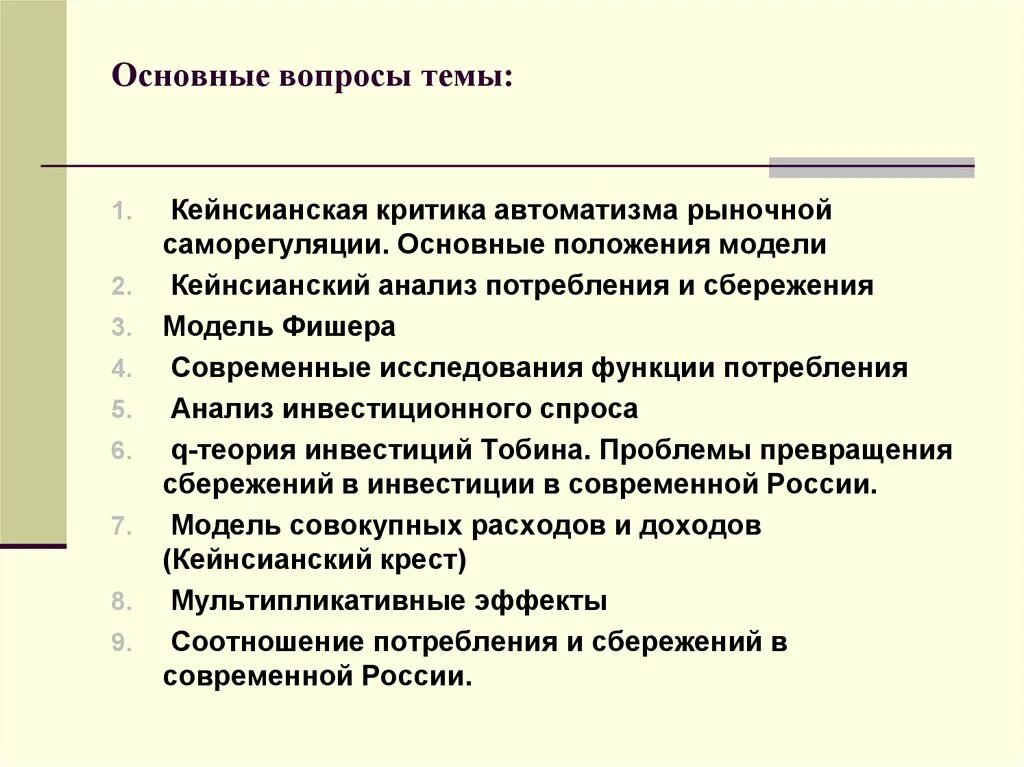 Основные вопросы темы:

1. Кейнсианская критика автоматизма рыночной саморегуляции. Основные положения модели
2. Кейнсианский анализ потребления и сбережения
3. Модель Фишера
4. Современные исследования функции потребления
5. Анализ инвестиционного спроса
6. q-теория инвестиций Тобина. Проблемы превращения сбережений в инвестиции в современной России.
7. Модель совокупных расходов и доходов (Кейнсианский крест)
8. Мультипликативные эффекты
9. Соотношение потребления и сбережений в современной России.